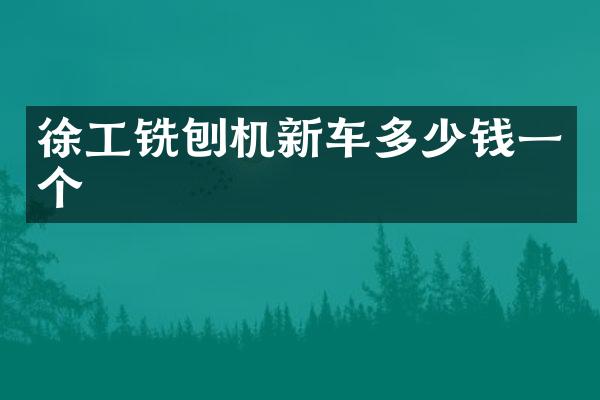 徐工铣刨机新车多少钱一个